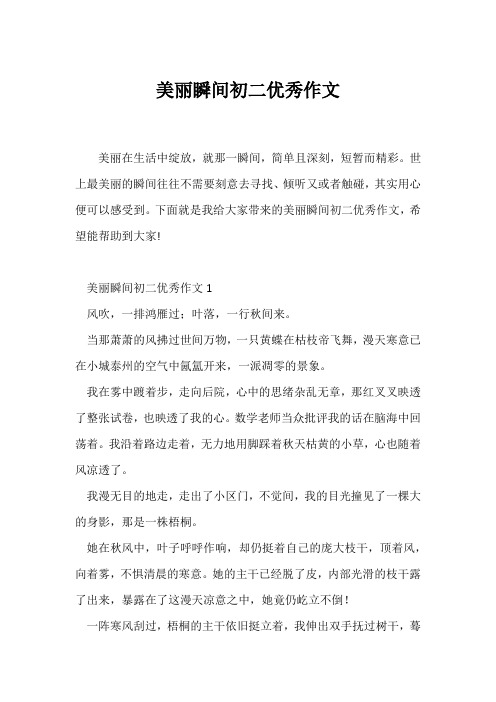 美丽瞬间初二优秀作文

美丽在生活中绽放，就那一瞬间，简单且深刻，短暂而精彩。世上最美丽的瞬间往往不需要刻意去寻找、倾听又或者触碰，其实用心便可以感受到。下面就是我给大家带来的美丽瞬间初二优秀作文，希望能帮助到大家!

美丽瞬间初二优秀作文 1

风吹，一排鸿雁过；叶落，一行秋间来。

当那萧萧的风拂过世间万物，一只黄蝶在枯枝帝飞舞，漫天寒意已在小城泰州的空气中氤氲开来，一派凋零的景象。

我在雾中踱着步，走向后院，心中的思绪杂乱无章，那红叉叉映透了整张试卷，也映透了我的心。数学老师当众批评我的话在脑海中回荡着。我沿着路边走着，无力地用脚踩着秋天枯黄的小草，心也随着风凉透了。

我漫无目的地走，走出了小区门，不觉间，我的目光撞见了一棵大的身影，那是一株梧桐。

她在秋风中，叶子呼呼作响，却仍挺着自己的庞大枝干，顶着风，向着雾，不惧清晨的寒意。她的主干已经脱了皮，内部光滑的枝干露了出来，暴露在了这漫天凉意之中，她竟仍屹立不倒!

一阵寒风刮过，梧桐的主干依旧挺立着，我伸出双手抚过树干，蓦